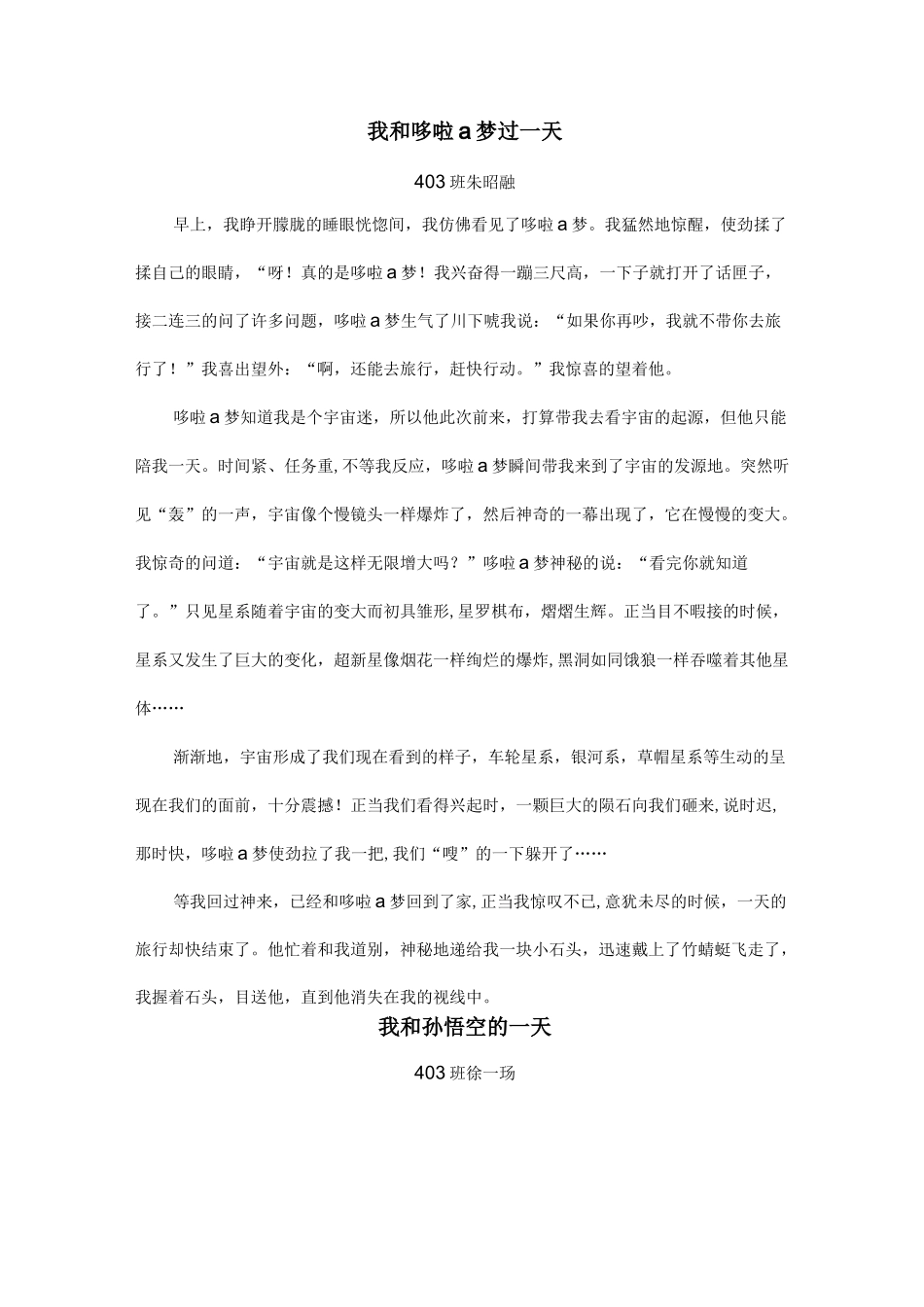 我和哆啦a梦过一天

403班朱昭融

早上，我睁开朦胧的睡眼恍惚间，我仿佛看见了哆啦a梦。我猛然地惊醒，使劲揉了揉自己的眼睛，“呀！真的是哆啦a梦！我兴奋得一蹦三尺高，一下子就打开了话匣子，接二连三的问了许多问题，哆啦a梦生气了川下唬我说：“如果你再吵，我就不带你去旅行了！”我喜出望外：“啊，还能去旅行，赶快行动。”我惊喜的望着他。

哆啦a梦知道我是个宇宙迷，所以他此次前来，打算带我去看宇宙的起源，但他只能陪我一天。时间紧、任务重,不等我反应，哆啦a梦瞬间带我来到了宇宙的发源地。突然听见“轰”的一声，宇宙像个慢镜头一样爆炸了，然后神奇的一幕出现了，它在慢慢的变大。我惊奇的问道：“宇宙就是这样无限增大吗？”哆啦a梦神秘的说：“看完你就知道了。”只见星系随着宇宙的变大而初具雏形,星罗棋布，熠熠生辉。正当目不暇接的时候，星系又发生了巨大的变化，超新星像烟花一样绚烂的爆炸,黑洞如同饿狼一样吞噬着其他星体……

渐渐地，宇宙形成了我们现在看到的样子，车轮星系，银河系，草帽星系等生动的呈现在我们的面前，十分震撼！正当我们看得兴起时，一颗巨大的陨石向我们砸来,说时迟,那时快，哆啦a梦使劲拉了我一把,我们“嗖”的一下躲开了……

等我回过神来，已经和哆啦a梦回到了家,正当我惊叹不已,意犹未尽的时候，一天的旅行却快结束了。他忙着和我道别，神秘地递给我一块小石头，迅速戴上了竹蜻蜓飞走了，我握着石头，目送他，直到他消失在我的视线中。

我和孙悟空的一天

403班徐一场